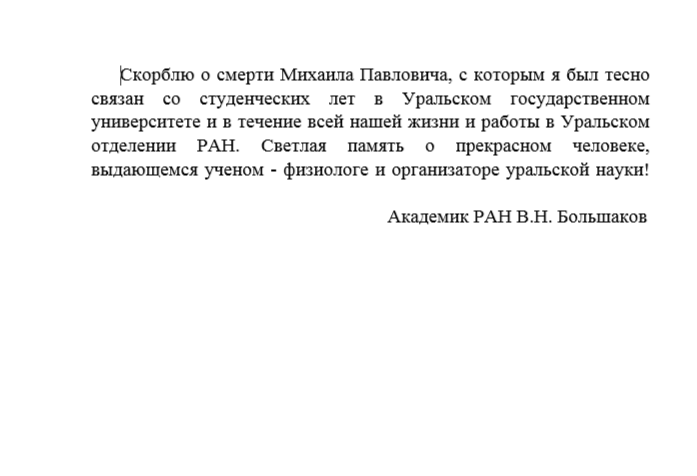 Скорблю о смерти Михаила Павловича, с которым я был тесно связан со студенческих лет в Уральском государственном университете и в течение всей нашей жизни и работы в Уральском отделении РАН. Светлая память о прекрасном человеке, выдающемся ученом - физиологе и организаторе уральской науки!

Академик РАН В.Н. Большаков